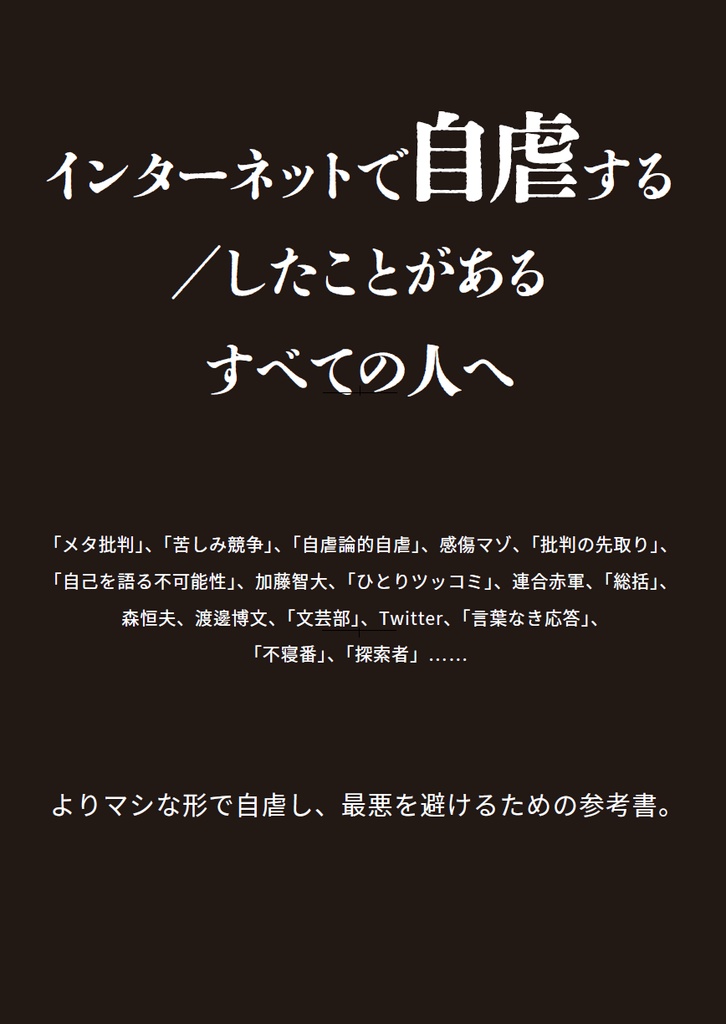 インターネットで自虐する
／したことがある
すべての人へ

「メタ批判」、「苦しみ競争」、「自虐論的自虐」、感傷マゾ、「批判の先取り」、「自己を語る不可能性」、加藤智大、「ひとりツッコミ」、連合赤軍、「総括」、森恒夫、渡邊博文、「文芸部」、Twitter、「言葉なき応答」、「不寝番」、「探索者」……

よりマシな形で自虐し、最悪を避けるための参考書。